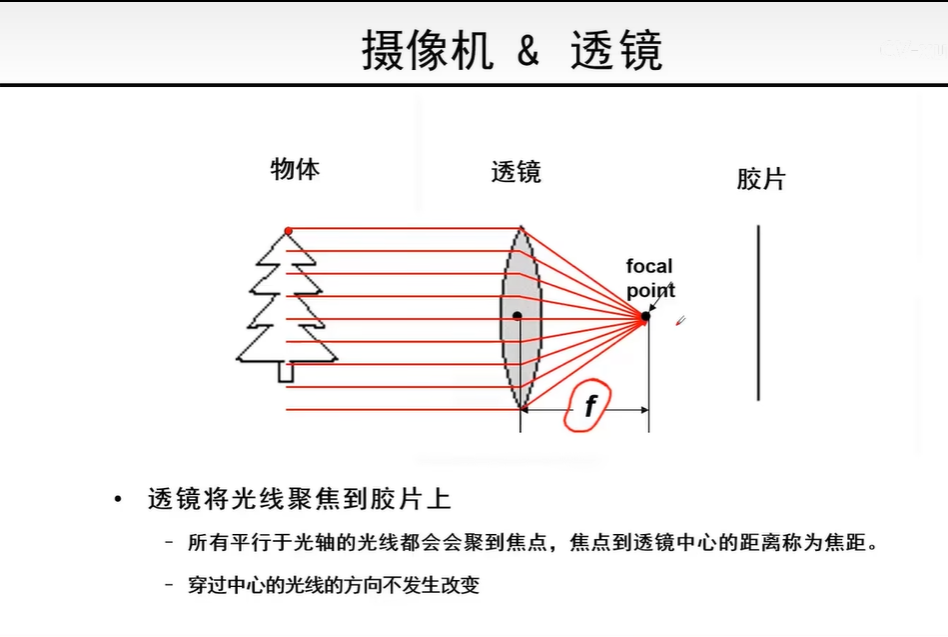 摄像机 & 透镜

物体

透镜

胶片

focal point

f

• 透镜将光线聚焦到胶片上

- 所有平行于光轴的光线都会会聚到焦点，焦点到透镜中心的距离称为焦距。

- 穿过中心的光线的方向不发生改变